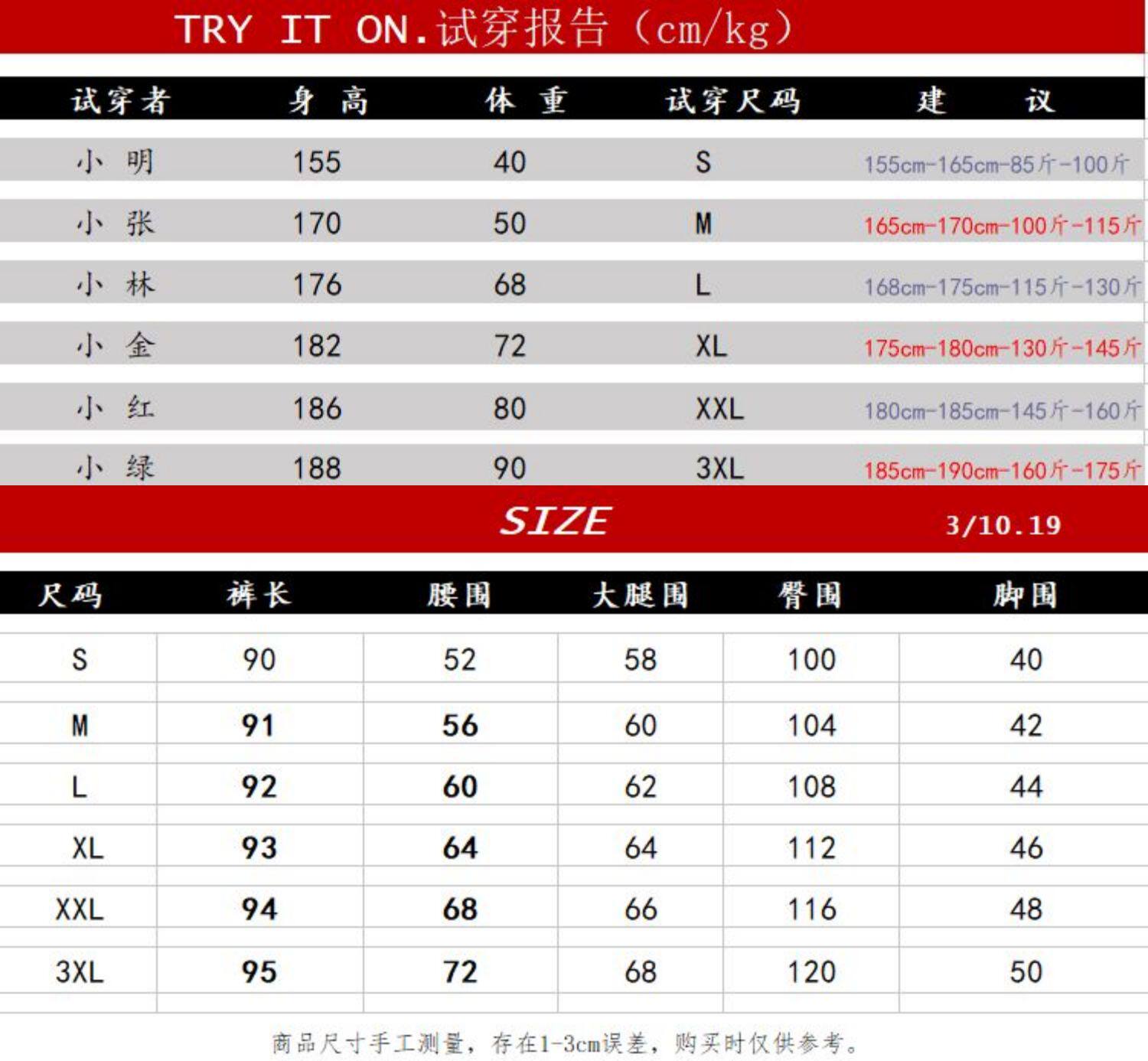 TRY IT ON.试穿报告（cm/kg）

| 试穿者 | 身 高 | 体 重 | 试穿尺码 | 建 议 |
|---|---|---|---|---|
| 小 明 | 155 | 40 | S | 155cm-165cm-85斤-100斤 |
| 小 张 | 170 | 50 | M | 165cm-170cm-100斤-115斤 |
| 小 林 | 176 | 68 | L | 168cm-175cm-115斤-130斤 |
| 小 金 | 182 | 72 | XL | 175cm-180cm-130斤-145斤 |
| 小 红 | 186 | 80 | XXL | 180cm-185cm-145斤-160斤 |
| 小 绿 | 188 | 90 | 3XL | 185cm-190cm-160斤-175斤 |

SIZE 3/10.19

| 尺码 | 裤长 | 腰围 | 大腿围 | 臀围 | 脚围 |
|---|---|---|---|---|---|
| S | 90 | 52 | 58 | 100 | 40 |
| M | 91 | 56 | 60 | 104 | 42 |
| L | 92 | 60 | 62 | 108 | 44 |
| XL | 93 | 64 | 64 | 112 | 46 |
| XXL | 94 | 68 | 66 | 116 | 48 |
| 3XL | 95 | 72 | 68 | 120 | 50 |

商品尺寸手工测量，存在1-3cm误差，购买时仅供参考。